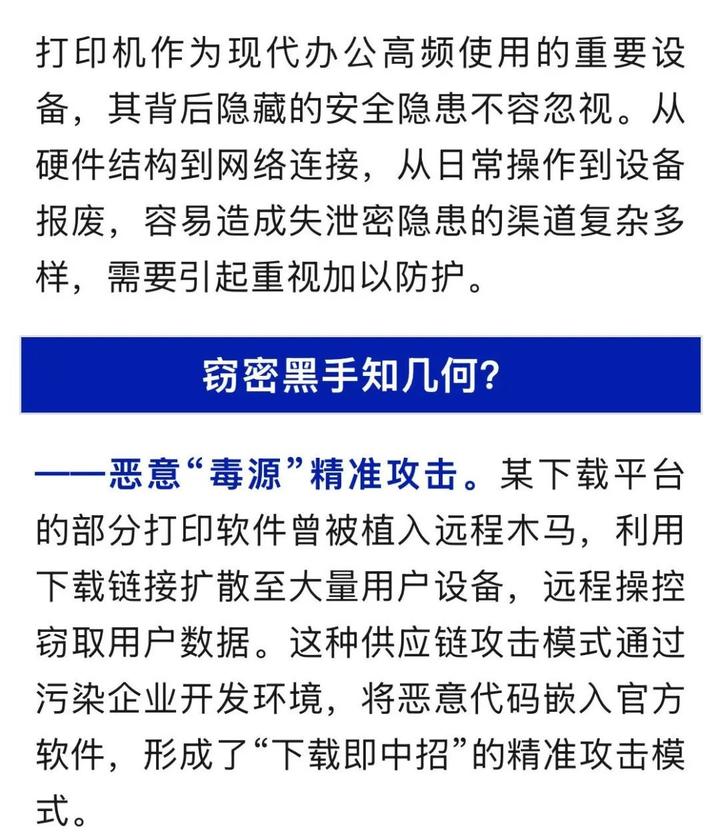 打印机作为现代办公高频使用的重要设备，其背后隐藏的安全隐患不容忽视。从硬件结构到网络连接，从日常操作到设备报废，容易造成失泄密隐患的渠道复杂多样，需要引起重视加以防护。

窃密黑手知几何?

——恶意“毒源”精准攻击。某下载平台的部分打印软件曾被植入远程木马，利用下载链接扩散至大量用户设备，远程操控窃取用户数据。这种供应链攻击模式通过污染企业开发环境，将恶意代码嵌入官方软件，形成了“下载即中招”的精准攻击模式。